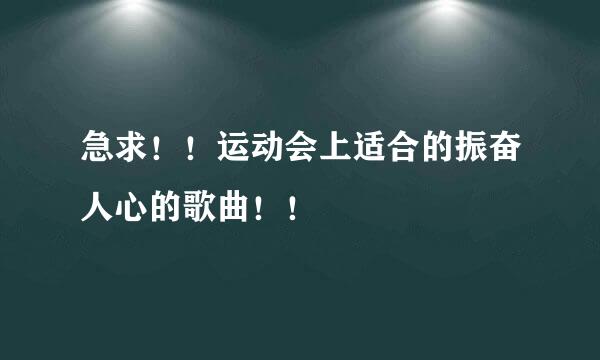 急求！！运动会上适合的振奋人心的歌曲！！